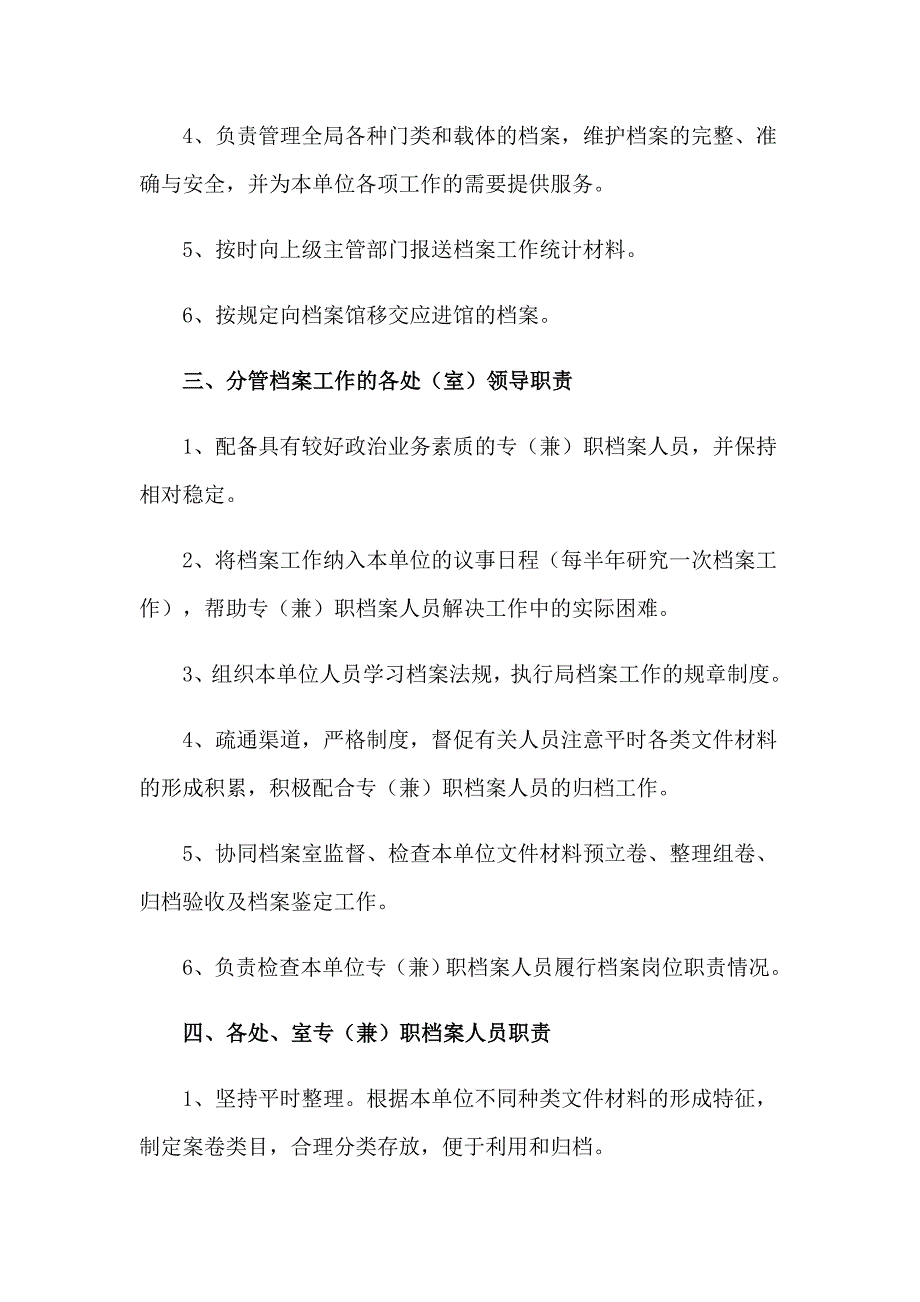 4、负责管理全局各种门类和载体的档案，维护档案的完整、准确与安全，并为本单位各项工作的需要提供服务。

5、按时向上级主管部门报送档案工作统计材料。

6、按规定向档案馆移交应进馆的档案。

三、分管档案工作的各处（室）领导职责

1、配备具有较好政治业务素质的专（兼）职档案人员，并保持相对稳定。

2、将档案工作纳入本单位的议事日程（每半年研究一次档案工作），帮助专（兼）职档案人员解决工作中的实际困难。

3、组织本单位人员学习档案法规，执行局档案工作的规章制度。

4、疏通渠道，严格制度，督促有关人员注意平时各类文件材料的形成积累，积极配合专（兼）职档案人员的归档工作。

5、协同档案室监督、检查本单位文件材料预立卷、整理组卷、归档验收及档案鉴定工作。

6、负责检查本单位专（兼）职档案人员履行档案岗位职责情况。

四、各处、室专（兼）职档案人员职责

1、坚持平时整理。根据本单位不同种类文件材料的形成特征，制定案卷类目，合理分类存放，便于利用和归档。